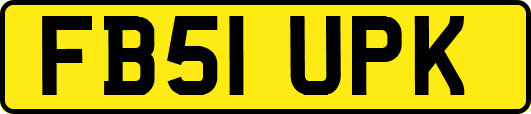 FB51 UPK